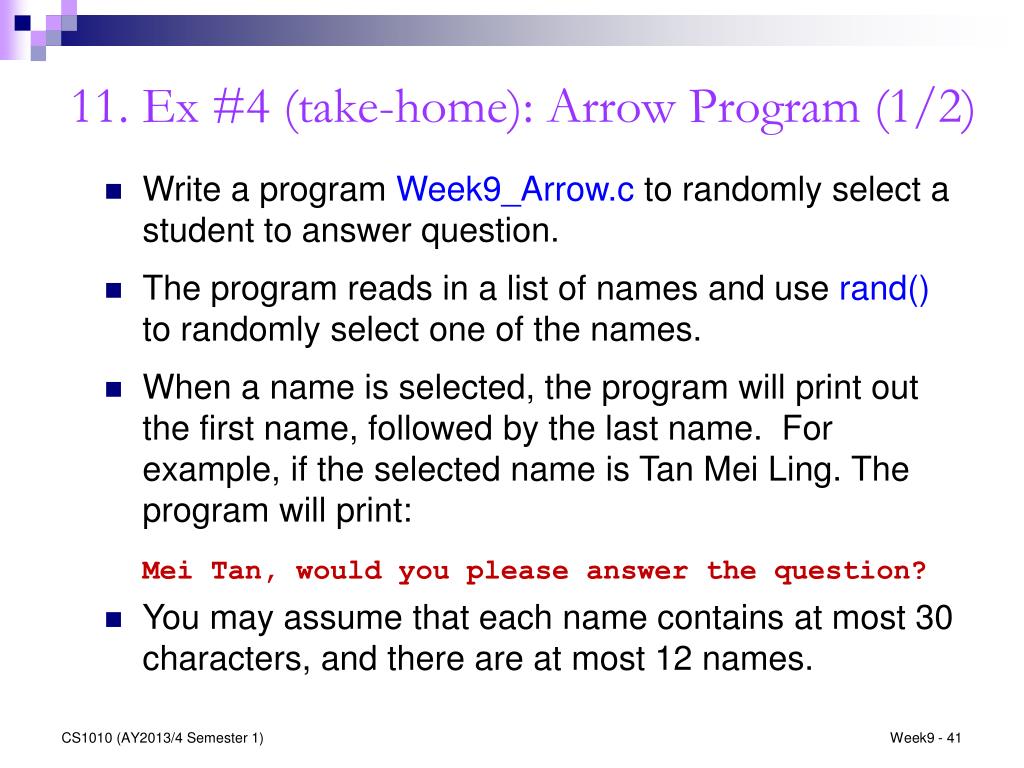 11. Ex #4 (take-home): Arrow Program (1/2)

Write a program Week9_Arrow.c to randomly select a student to answer question.

The program reads in a list of names and use rand() to randomly select one of the names.

When a name is selected, the program will print out the first name, followed by the last name. For example, if the selected name is Tan Mei Ling. The program will print:

Mei Tan, would you please answer the question?

You may assume that each name contains at most 30 characters, and there are at most 12 names.

CS1010 (AY2013/4 Semester 1)

Week9 - 41